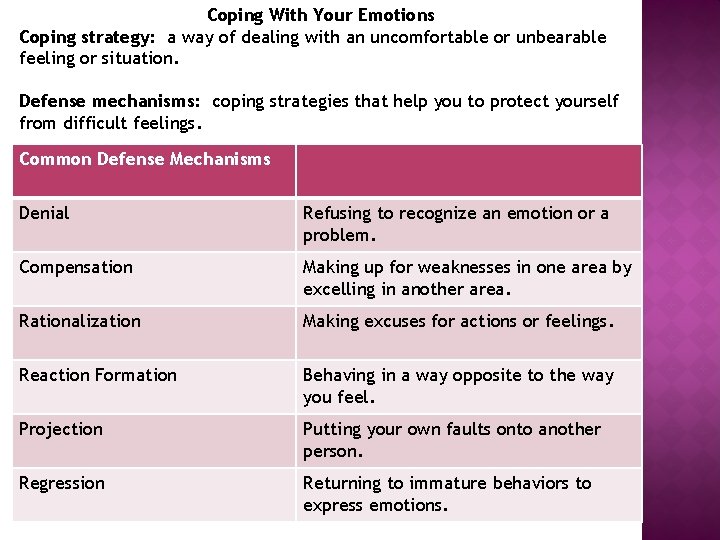 Coping With Your Emotions

Coping strategy: a way of dealing with an uncomfortable or unbearable feeling or situation.

Defense mechanisms: coping strategies that help you to protect yourself from difficult feelings.

| Common Defense Mechanisms | |
|---|---|
| Denial | Refusing to recognize an emotion or a problem. |
| Compensation | Making up for weaknesses in one area by excelling in another area. |
| Rationalization | Making excuses for actions or feelings. |
| Reaction Formation | Behaving in a way opposite to the way you feel. |
| Projection | Putting your own faults onto another person. |
| Regression | Returning to immature behaviors to express emotions. |